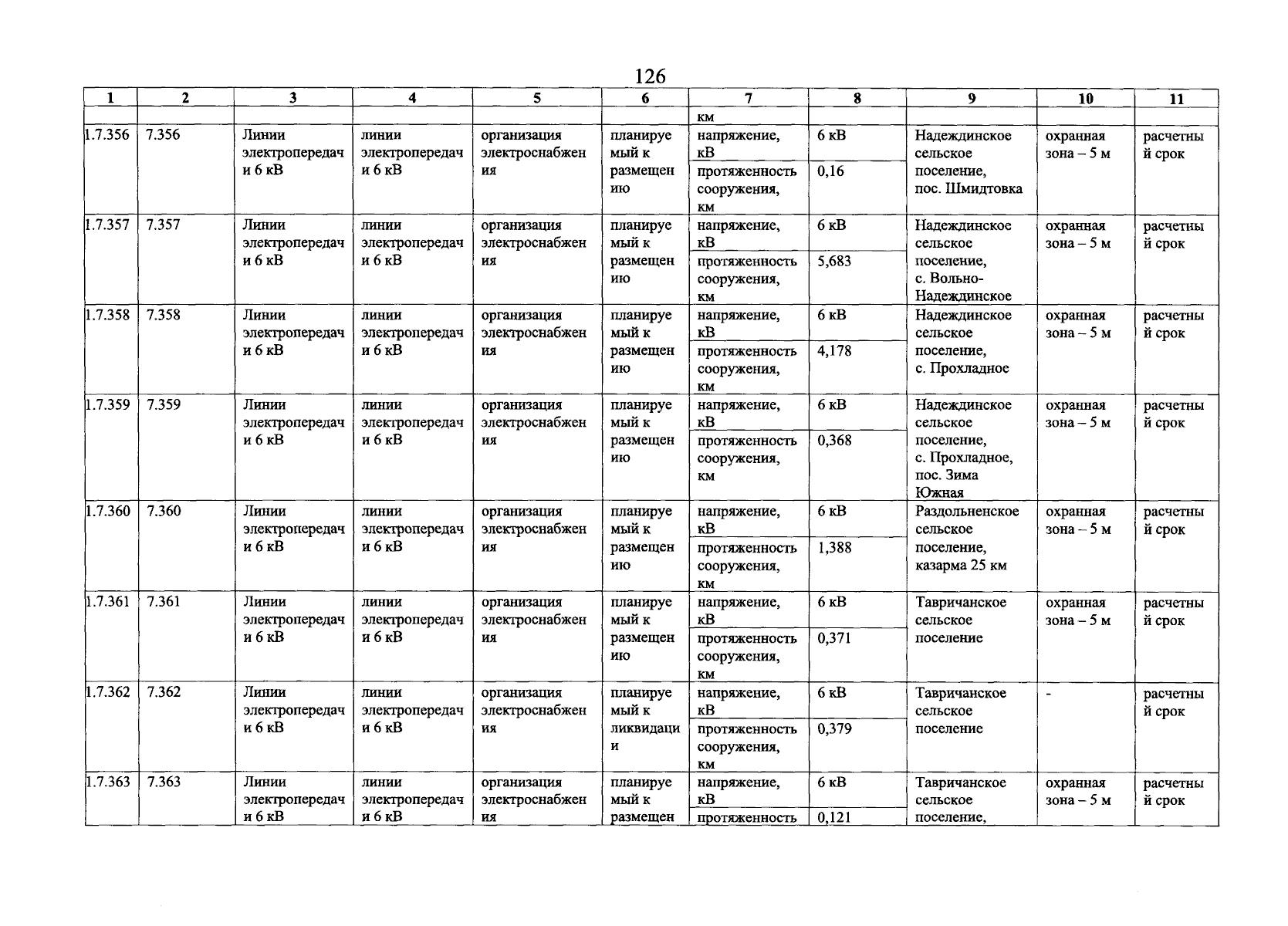 126

| 1 | 2 | 3 | 4 | 5 | 6 | 7 | 8 | 9 | 10 | 11 |
|---|---|---|---|---|---|---|---|---|---|---|
| | | | | | | км | | | | |
| 1.7.356 | 7.356 | Линии электропередачи 6 кВ | линии электропередачи 6 кВ | организация электроснабжения | планируемый к размещению | напряжение, кВ | 6 кВ | Надеждинское сельское поселение, пос. Шмидтовка | охранная зона – 5 м | расчетный срок |
| | | | | | | протяженность сооружения, км | 0,16 | | | |
| 1.7.357 | 7.357 | Линии электропередачи 6 кВ | линии электропередачи 6 кВ | организация электроснабжения | планируемый к размещению | напряжение, кВ | 6 кВ | Надеждинское сельское поселение, с. Вольно-Надеждинское | охранная зона – 5 м | расчетный срок |
| | | | | | | протяженность сооружения, км | 5,683 | | | |
| 1.7.358 | 7.358 | Линии электропередачи 6 кВ | линии электропередачи 6 кВ | организация электроснабжения | планируемый к размещению | напряжение, кВ | 6 кВ | Надеждинское сельское поселение, с. Прохладное | охранная зона – 5 м | расчетный срок |
| | | | | | | протяженность сооружения, км | 4,178 | | | |
| 1.7.359 | 7.359 | Линии электропередачи 6 кВ | линии электропередачи 6 кВ | организация электроснабжения | планируемый к размещению | напряжение, кВ | 6 кВ | Надеждинское сельское поселение, с. Прохладное, пос. Зима Южная | охранная зона – 5 м | расчетный срок |
| | | | | | | протяженность сооружения, км | 0,368 | | | |
| 1.7.360 | 7.360 | Линии электропередачи 6 кВ | линии электропередачи 6 кВ | организация электроснабжения | планируемый к размещению | напряжение, кВ | 6 кВ | Раздольненское сельское поселение, казарма 25 км | охранная зона – 5 м | расчетный срок |
| | | | | | | протяженность сооружения, км | 1,388 | | | |
| 1.7.361 | 7.361 | Линии электропередачи 6 кВ | линии электропередачи 6 кВ | организация электроснабжения | планируемый к размещению | напряжение, кВ | 6 кВ | Тавричанское сельское поселение | охранная зона – 5 м | расчетный срок |
| | | | | | | протяженность сооружения, км | 0,371 | | | |
| 1.7.362 | 7.362 | Линии электропередачи 6 кВ | линии электропередачи 6 кВ | организация электроснабжения | планируемый к ликвидации | напряжение, кВ | 6 кВ | Тавричанское сельское поселение | - | расчетный срок |
| | | | | | | протяженность сооружения, км | 0,379 | | | |
| 1.7.363 | 7.363 | Линии электропередачи 6 кВ | линии электропередачи 6 кВ | организация электроснабжения | планируемый к размещен | напряжение, кВ | 6 кВ | Тавричанское сельское поселение, | охранная зона – 5 м | расчетный срок |
| | | | | | | протяженность | 0,121 | | | |